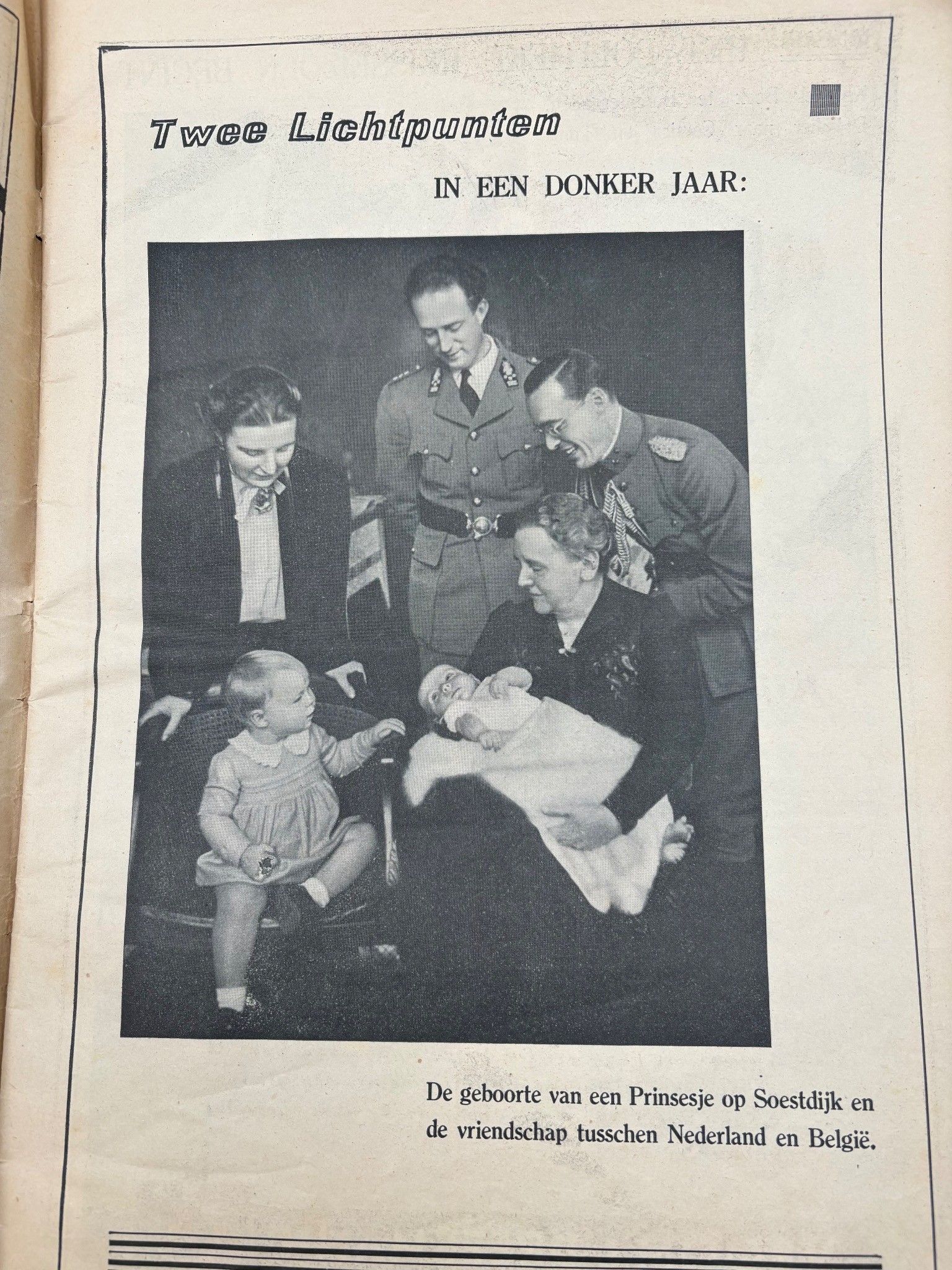 Twee Lichtpunten

IN EEN DONKER JAAR:

De geboorte van een Prinsesje op Soestdijk en de vriendschap tusschen Nederland en België.